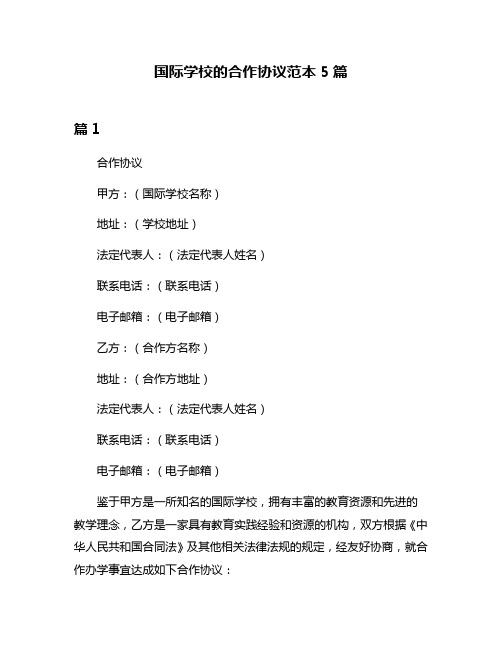 国际学校的合作协议范本 5 篇

篇 1

合作协议

甲方：（国际学校名称）

地址：（学校地址）

法定代表人：（法定代表人姓名）

联系电话：（联系电话）

电子邮箱：（电子邮箱）

乙方：（合作方名称）

地址：（合作方地址）

法定代表人：（法定代表人姓名）

联系电话：（联系电话）

电子邮箱：（电子邮箱）

鉴于甲方是一所知名的国际学校，拥有丰富的教育资源和先进的教学理念，乙方是一家具有教育实践经验和资源的机构，双方根据《中华人民共和国合同法》及其他相关法律法规的规定，经友好协商，就合作办学事宜达成如下合作协议：